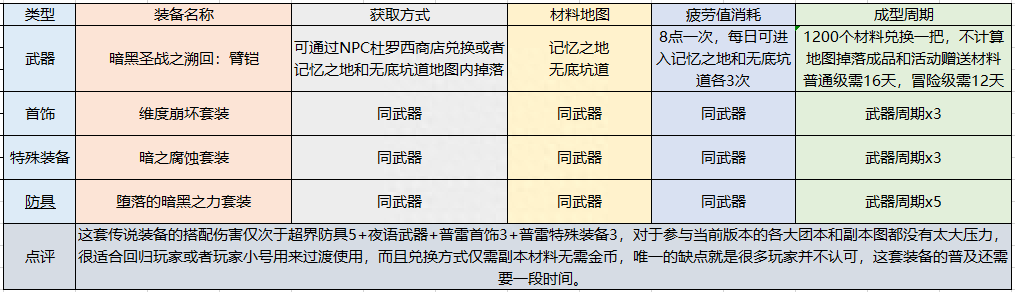 | 类型 | 装备名称 | 获取方式 | 材料地图 | 疲劳值消耗 | 成型周期 |
|---|---|---|---|---|---|
| 武器 | 暗黑圣战之溯回：臂铠 | 可通过NPC杜罗西商店兑换或者记忆之地和无底坑道地图内掉落 | 记忆之地 无底坑道 | 8点一次，每日可进入记忆之地和无底坑道各3次 | 1200个材料兑换一把，不计算地图掉落成品和活动赠送材料 普通级需16天，冒险级需12天 |
| 首饰 | 维度崩坏套装 | 同武器 | 同武器 | 同武器 | 武器周期x3 |
| 特殊装备 | 暗之腐蚀套装 | 同武器 | 同武器 | 同武器 | 武器周期x3 |
| 防具 | 堕落的暗黑之力套装 | 同武器 | 同武器 | 同武器 | 武器周期x5 |
| 点评 | 这套传说装备的搭配伤害仅次于超界防具5+夜语武器+普雷首饰3+普雷特殊装备3，对于参与当前版本的各大团本和副本图都没有太大压力，很适合回归玩家或者玩家小号用来过渡使用，而且兑换方式仅需副本材料无需金币，唯一的缺点就是很多玩家并不认可，这套装备的普及还需要一段时间。 | | | | |